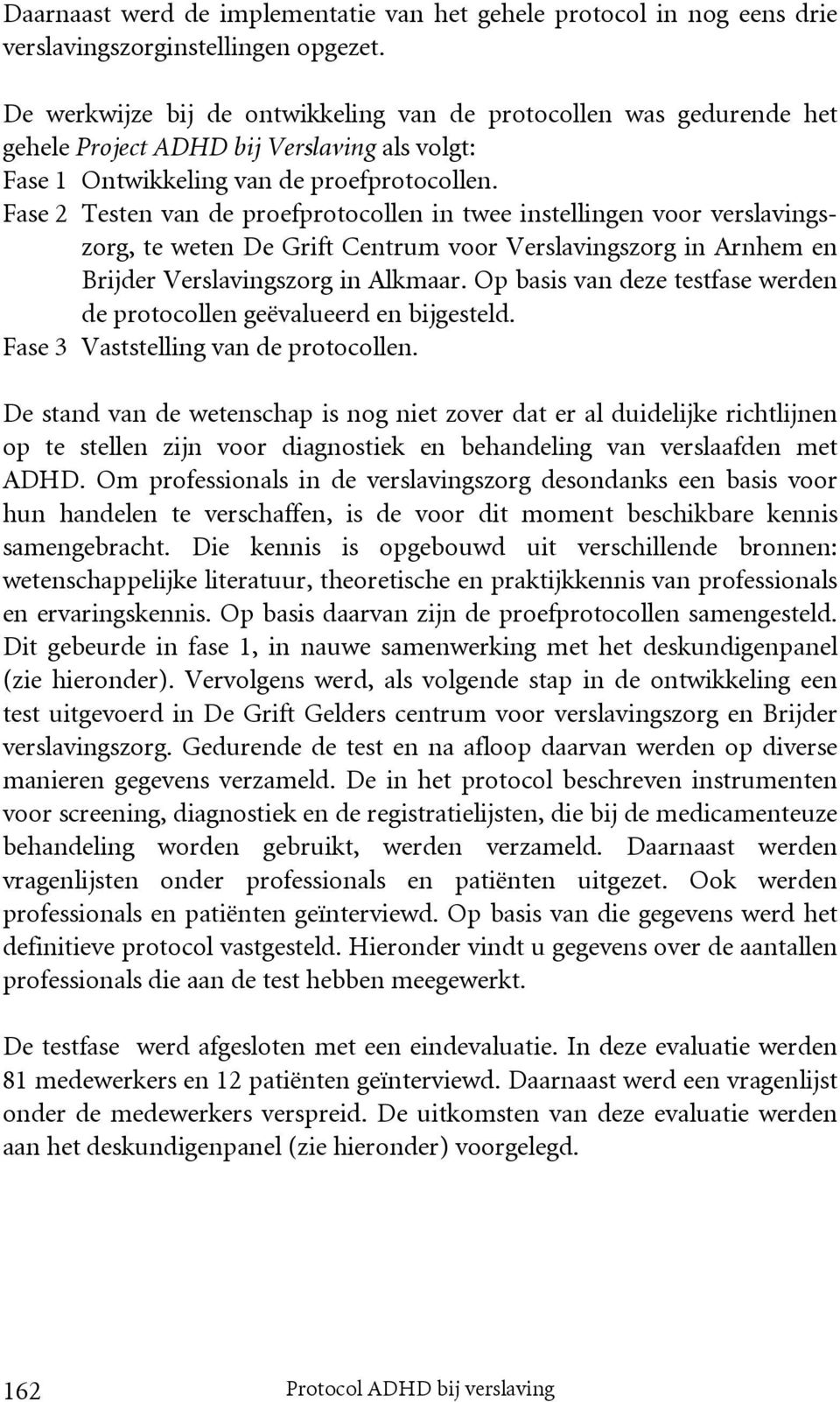 Daarnaast werd de implementatie van het gehele protocol in nog eens drie verslavingszorginstellingen opgezet.

De werkwijze bij de ontwikkeling van de protocollen was gedurende het gehele Project ADHD bij Verslaving als volgt:
Fase 1 Ontwikkeling van de proefprotocollen.
Fase 2 Testen van de proefprotocollen in twee instellingen voor verslavingszorg, te weten De Grift Centrum voor Verslavingszorg in Arnhem en Brijder Verslavingszorg in Alkmaar. Op basis van deze testfase werden de protocollen geëvalueerd en bijgesteld.
Fase 3 Vaststelling van de protocollen.

De stand van de wetenschap is nog niet zover dat er al duidelijke richtlijnen op te stellen zijn voor diagnostiek en behandeling van verslaafden met ADHD. Om professionals in de verslavingszorg desondanks een basis voor hun handelen te verschaffen, is de voor dit moment beschikbare kennis samengebracht. Die kennis is opgebouwd uit verschillende bronnen: wetenschappelijke literatuur, theoretische en praktijkkennis van professionals en ervaringskennis. Op basis daarvan zijn de proefprotocollen samengesteld. Dit gebeurde in fase 1, in nauwe samenwerking met het deskundigenpanel (zie hieronder). Vervolgens werd, als volgende stap in de ontwikkeling een test uitgevoerd in De Grift Gelders centrum voor verslavingszorg en Brijder verslavingszorg. Gedurende de test en na afloop daarvan werden op diverse manieren gegevens verzameld. De in het protocol beschreven instrumenten voor screening, diagnostiek en de registratielijsten, die bij de medicamenteuze behandeling worden gebruikt, werden verzameld. Daarnaast werden vragenlijsten onder professionals en patiënten uitgezet. Ook werden professionals en patiënten geïnterviewd. Op basis van die gegevens werd het definitieve protocol vastgesteld. Hieronder vindt u gegevens over de aantallen professionals die aan de test hebben meegewerkt.

De testfase werd afgesloten met een eindevaluatie. In deze evaluatie werden 81 medewerkers en 12 patiënten geïnterviewd. Daarnaast werd een vragenlijst onder de medewerkers verspreid. De uitkomsten van deze evaluatie werden aan het deskundigenpanel (zie hieronder) voorgelegd.

162 Protocol ADHD bij verslaving